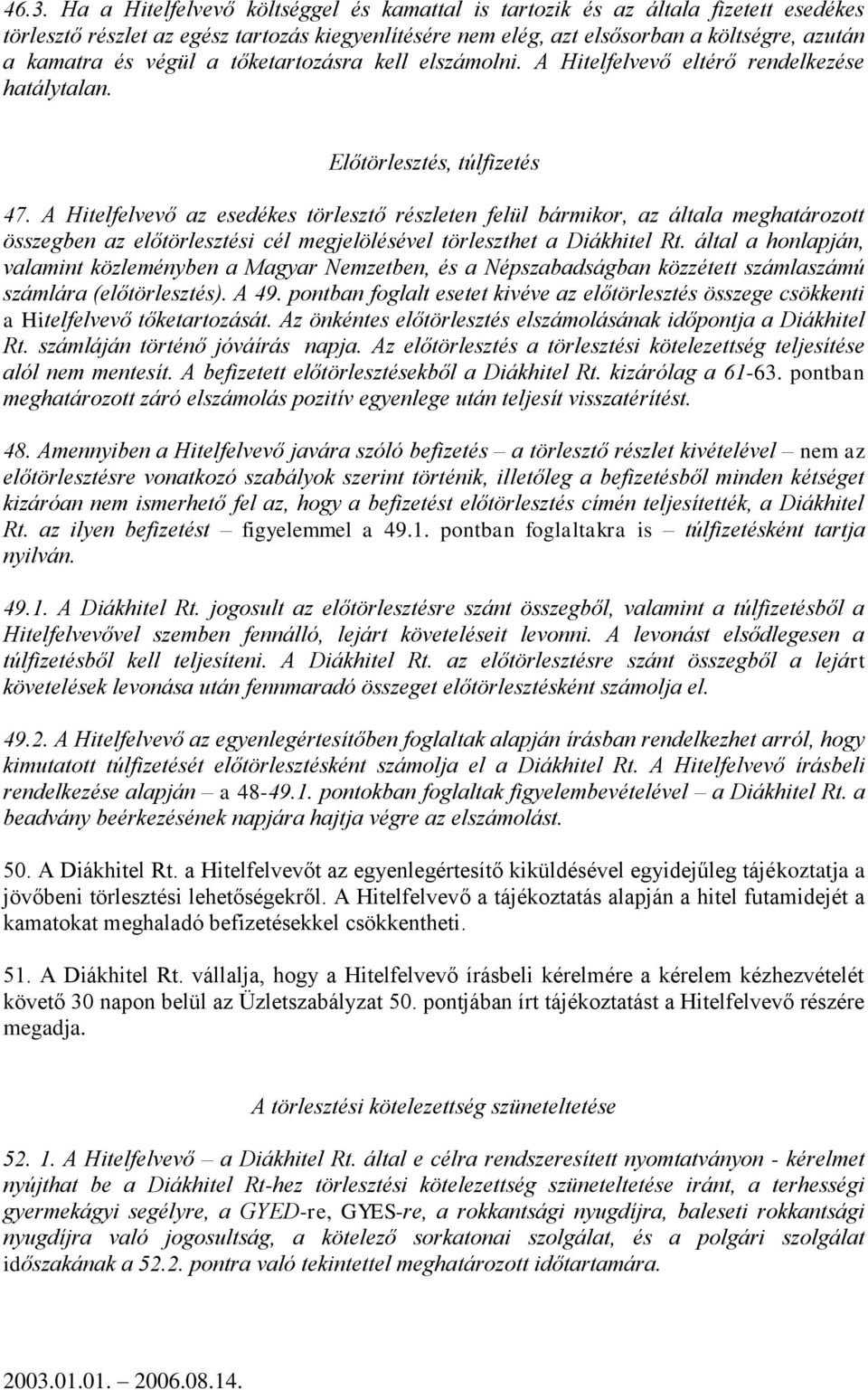 46.3. Ha a Hitelfelvevő költséggel és kamattal is tartozik és az általa fizetett esedékes törlesztő részlet az egész tartozás kiegyenlítésére nem elég, azt elsősorban a költségre, azután a kamatra és végül a tőketartozásra kell elszámolni. A Hitelfelvevő eltérő rendelkezése hatálytalan.

Előtörlesztés, túlfizetés

47. A Hitelfelvevő az esedékes törlesztő részleten felül bármikor, az általa meghatározott összegben az előtörlesztési cél megjelölésével törleszthet a Diákhitel Rt. által a honlapján, valamint közleményben a Magyar Nemzetben, és a Népszabadságban közzétett számlaszámú számlára (előtörlesztés). A 49. pontban foglalt esetet kivéve az előtörlesztés összege csökkenti a Hitelfelvevő tőketartozását. Az önkéntes előtörlesztés elszámolásának időpontja a Diákhitel Rt. számláján történő jóváírás napja. Az előtörlesztés a törlesztési kötelezettség teljesítése alól nem mentesít. A befizetett előtörlesztésekből a Diákhitel Rt. kizárólag a 61-63. pontban meghatározott záró elszámolás pozitív egyenlege után teljesít visszatérítést.

48. Amennyiben a Hitelfelvevő javára szóló befizetés – a törlesztő részlet kivételével – nem az előtörlesztésre vonatkozó szabályok szerint történik, illetőleg a befizetésből minden kétséget kizáróan nem ismerhető fel az, hogy a befizetést előtörlesztés címén teljesítették, a Diákhitel Rt. az ilyen befizetést – figyelemmel a 49.1. pontban foglaltakra is – túlfizetésként tartja nyilván.

49.1. A Diákhitel Rt. jogosult az előtörlesztésre szánt összegből, valamint a túlfizetésből a Hitelfelvevővel szemben fennálló, lejárt követeléseit levonni. A levonást elsődlegesen a túlfizetésből kell teljesíteni. A Diákhitel Rt. az előtörlesztésre szánt összegből a lejárt követelések levonása után fennmaradó összeget előtörlesztésként számolja el.

49.2. A Hitelfelvevő az egyenlegértesítőben foglaltak alapján írásban rendelkezhet arról, hogy kimutatott túlfizetését előtörlesztésként számolja el a Diákhitel Rt. A Hitelfelvevő írásbeli rendelkezése alapján – a 48-49.1. pontokban foglaltak figyelembevételével – a Diákhitel Rt. a beadvány beérkezésének napjára hajtja végre az elszámolást.

50. A Diákhitel Rt. a Hitelfelvevőt az egyenlegértesítő kiküldésével egyidejűleg tájékoztatja a jövőbeni törlesztési lehetőségekről. A Hitelfelvevő a tájékoztatás alapján a hitel futamidejét a kamatokat meghaladó befizetésekkel csökkentheti.

51. A Diákhitel Rt. vállalja, hogy a Hitelfelvevő írásbeli kérelmére a kérelem kézhezvételét követő 30 napon belül az Üzletszabályzat 50. pontjában írt tájékoztatást a Hitelfelvevő részére megadja.

A törlesztési kötelezettség szüneteltetése

52. 1. A Hitelfelvevő – a Diákhitel Rt. által e célra rendszeresített nyomtatványon - kérelmet nyújthat be a Diákhitel Rt-hez törlesztési kötelezettség szüneteltetése iránt, a terhességi gyermekágyi segélyre, a GYED-re, GYES-re, a rokkantsági nyugdíjra, baleseti rokkantsági nyugdíjra való jogosultság, a kötelező sorkatonai szolgálat, és a polgári szolgálat időszakának a 52.2. pontra való tekintettel meghatározott időtartamára.

2003.01.01. – 2006.08.14.